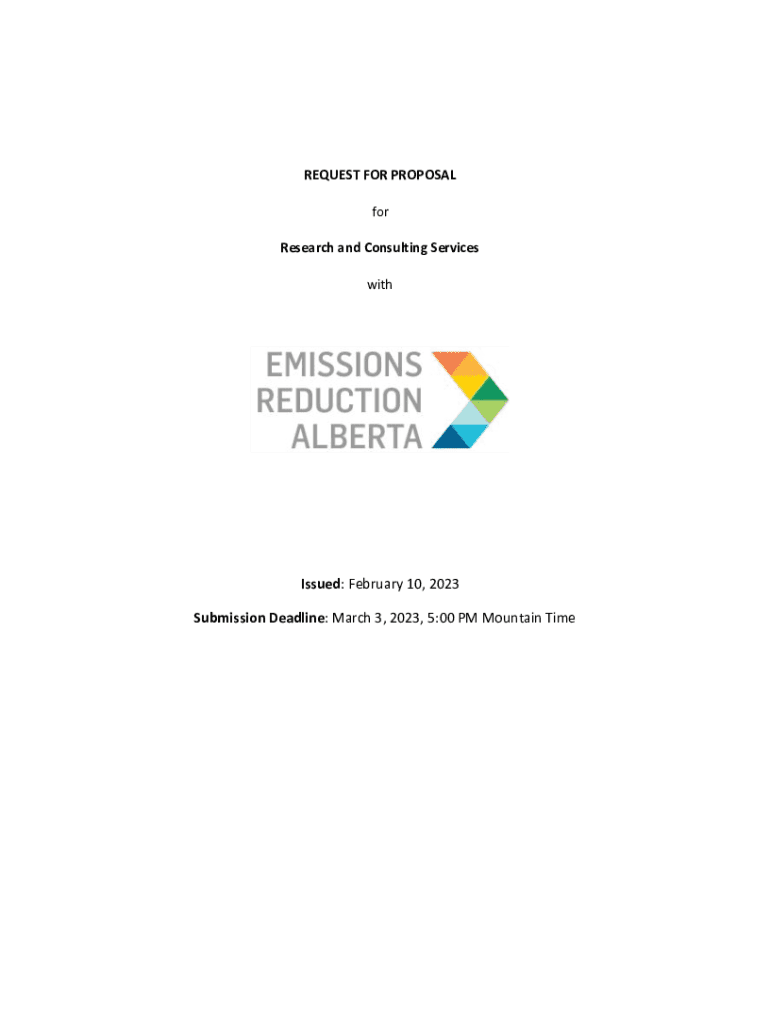 REQUEST FOR PROPOSAL

for

Research and Consulting Services

with

EMISSIONS
REDUCTION
ALBERTA

Issued: February 10, 2023

Submission Deadline: March 3, 2023, 5:00 PM Mountain Time